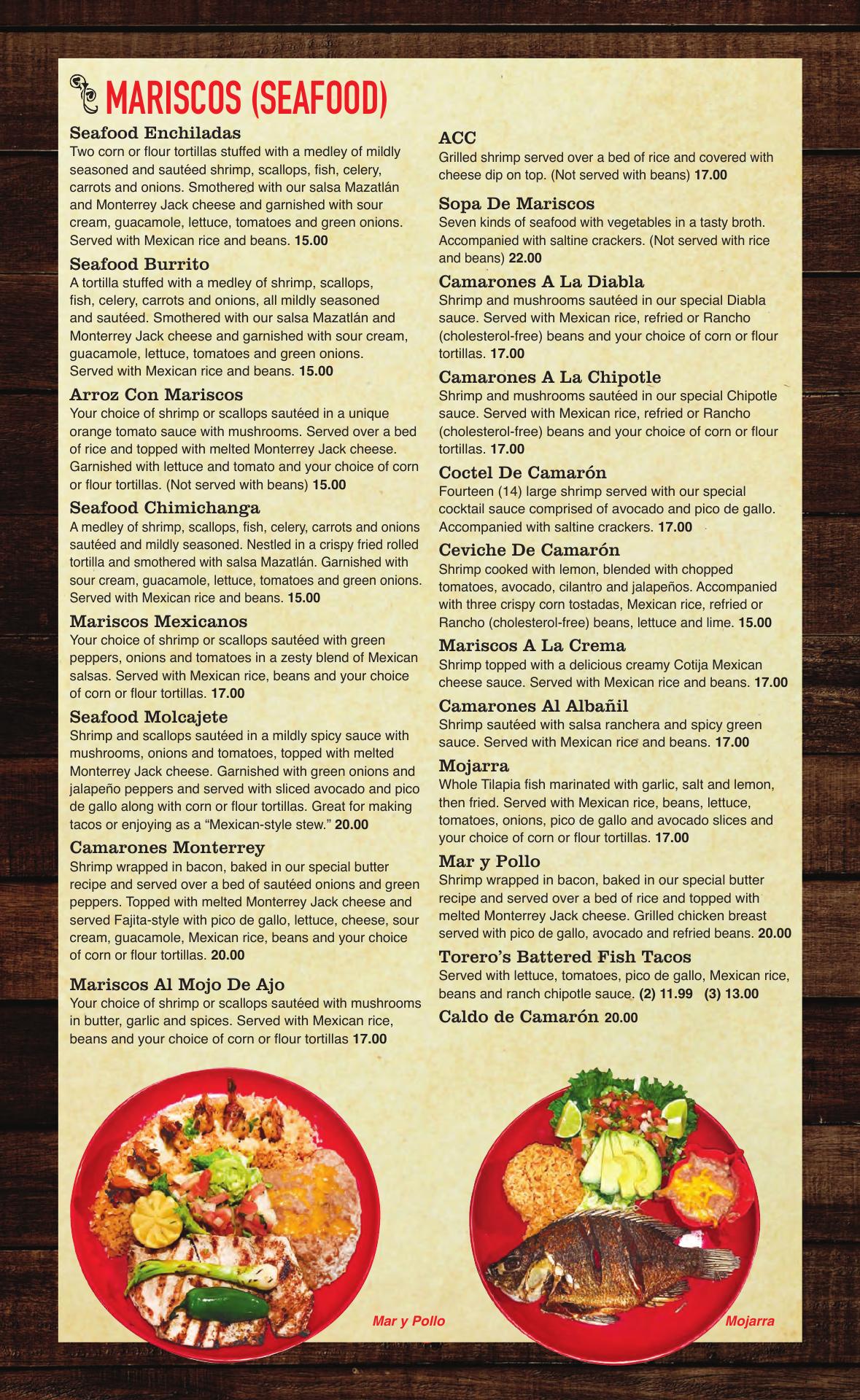 MARISCOS (SEAFOOD)

Seafood Enchiladas
Two corn or flour tortillas stuffed with a medley of mildly seasoned and sautéed shrimp, scallops, fish, celery, carrots and onions. Smothered with our salsa Mazatlán and Monterrey Jack cheese and garnished with sour cream, guacamole, lettuce, tomatoes and green onions. Served with Mexican rice and beans. 15.00

Seafood Burrito
A tortilla stuffed with a medley of shrimp, scallops, fish, celery, carrots and onions, all mildly seasoned and sautéed. Smothered with our salsa Mazatlán and Monterrey Jack cheese and garnished with sour cream, guacamole, lettuce, tomatoes and green onions. Served with Mexican rice and beans. 15.00

Arroz Con Mariscos
Your choice of shrimp or scallops sautéed in a unique orange tomato sauce with mushrooms. Served over a bed of rice and topped with melted Monterrey Jack cheese. Garnished with lettuce and tomato and your choice of corn or flour tortillas. (Not served with beans) 15.00

Seafood Chimichanga
A medley of shrimp, scallops, fish, celery, carrots and onions sautéed and mildly seasoned. Nestled in a crispy fried rolled tortilla and smothered with salsa Mazatlán. Garnished with sour cream, guacamole, lettuce, tomatoes and green onions. Served with Mexican rice and beans. 15.00

Mariscos Mexicanos
Your choice of shrimp or scallops sautéed with green peppers, onions and tomatoes in a zesty blend of Mexican salsas. Served with Mexican rice, beans and your choice of corn or flour tortillas. 17.00

Seafood Molcajete
Shrimp and scallops sautéed in a mildly spicy sauce with mushrooms, onions and tomatoes, topped with melted Monterrey Jack cheese. Garnished with green onions and jalapeño peppers and served with sliced avocado and pico de gallo along with corn or flour tortillas. Great for making tacos or enjoying as a "Mexican-style stew." 20.00

Camarones Monterrey
Shrimp wrapped in bacon, baked in our special butter recipe and served over a bed of sautéed onions and green peppers. Topped with melted Monterrey Jack cheese and served Fajita-style with pico de gallo, lettuce, cheese, sour cream, guacamole, Mexican rice, beans and your choice of corn or flour tortillas. 20.00

Mariscos Al Mojo De Ajo
Your choice of shrimp or scallops sautéed with mushrooms in butter, garlic and spices. Served with Mexican rice, beans and your choice of corn or flour tortillas 17.00

ACC
Grilled shrimp served over a bed of rice and covered with cheese dip on top. (Not served with beans) 17.00

Sopa De Mariscos
Seven kinds of seafood with vegetables in a tasty broth. Accompanied with saltine crackers. (Not served with rice and beans) 22.00

Camarones A La Diabla
Shrimp and mushrooms sautéed in our special Diabla sauce. Served with Mexican rice, refried or Rancho (cholesterol-free) beans and your choice of corn or flour tortillas. 17.00

Camarones A La Chipotle
Shrimp and mushrooms sautéed in our special Chipotle sauce. Served with Mexican rice, refried or Rancho (cholesterol-free) beans and your choice of corn or flour tortillas. 17.00

Coctel De Camarón
Fourteen (14) large shrimp served with our special cocktail sauce comprised of avocado and pico de gallo. Accompanied with saltine crackers. 17.00

Ceviche De Camarón
Shrimp cooked with lemon, blended with chopped tomatoes, avocado, cilantro and jalapeños. Accompanied with three crispy corn tostadas, Mexican rice, refried or Rancho (cholesterol-free) beans, lettuce and lime. 15.00

Mariscos A La Crema
Shrimp topped with a delicious creamy Cotija Mexican cheese sauce. Served with Mexican rice and beans. 17.00

Camarones Al Albañil
Shrimp sautéed with salsa ranchera and spicy green sauce. Served with Mexican rice and beans. 17.00

Mojarra
Whole Tilapia fish marinated with garlic, salt and lemon, then fried. Served with Mexican rice, beans, lettuce, tomatoes, onions, pico de gallo and avocado slices and your choice of corn or flour tortillas. 17.00

Mar y Pollo
Shrimp wrapped in bacon, baked in our special butter recipe and served over a bed of rice and topped with melted Monterrey Jack cheese. Grilled chicken breast served with pico de gallo, avocado and refried beans. 20.00

Torero's Battered Fish Tacos
Served with lettuce, tomatoes, pico de gallo, Mexican rice, beans and ranch chipotle sauce. (2) 11.99 (3) 13.00

Caldo de Camarón 20.00

Mar y Pollo

Mojarra